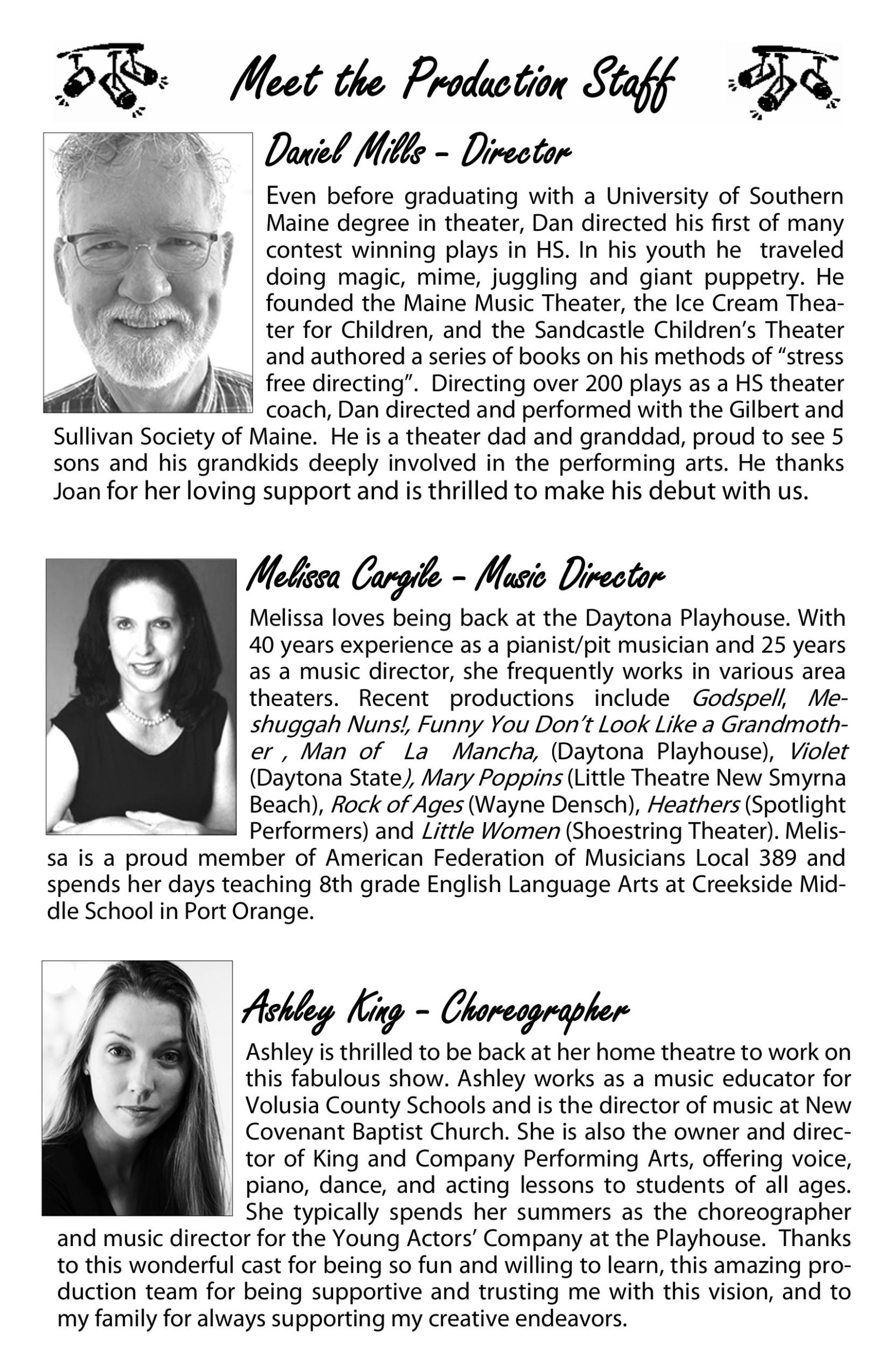 Meet the Production Staff

Daniel Mills - Director

Even before graduating with a University of Southern Maine degree in theater, Dan directed his first of many contest winning plays in HS. In his youth he traveled doing magic, mime, juggling and giant puppetry. He founded the Maine Music Theater, the Ice Cream Theater for Children, and the Sandcastle Children's Theater and authored a series of books on his methods of "stress free directing". Directing over 200 plays as a HS theater coach, Dan directed and performed with the Gilbert and Sullivan Society of Maine. He is a theater dad and granddad, proud to see 5 sons and his grandkids deeply involved in the performing arts. He thanks Joan for her loving support and is thrilled to make his debut with us.

Melissa Cargile - Music Director

Melissa loves being back at the Daytona Playhouse. With 40 years experience as a pianist/pit musician and 25 years as a music director, she frequently works in various area theaters. Recent productions include Godspell, Meshuggah Nuns!, Funny You Don't Look Like a Grandmother , Man of La Mancha, (Daytona Playhouse), Violet (Daytona State), Mary Poppins (Little Theatre New Smyrna Beach), Rock of Ages (Wayne Densch), Heathers (Spotlight Performers) and Little Women (Shoestring Theater). Melissa is a proud member of American Federation of Musicians Local 389 and spends her days teaching 8th grade English Language Arts at Creekside Middle School in Port Orange.

Ashley King - Choreographer

Ashley is thrilled to be back at her home theatre to work on this fabulous show. Ashley works as a music educator for Volusia County Schools and is the director of music at New Covenant Baptist Church. She is also the owner and director of King and Company Performing Arts, offering voice, piano, dance, and acting lessons to students of all ages. She typically spends her summers as the choreographer and music director for the Young Actors' Company at the Playhouse. Thanks to this wonderful cast for being so fun and willing to learn, this amazing production team for being supportive and trusting me with this vision, and to my family for always supporting my creative endeavors.